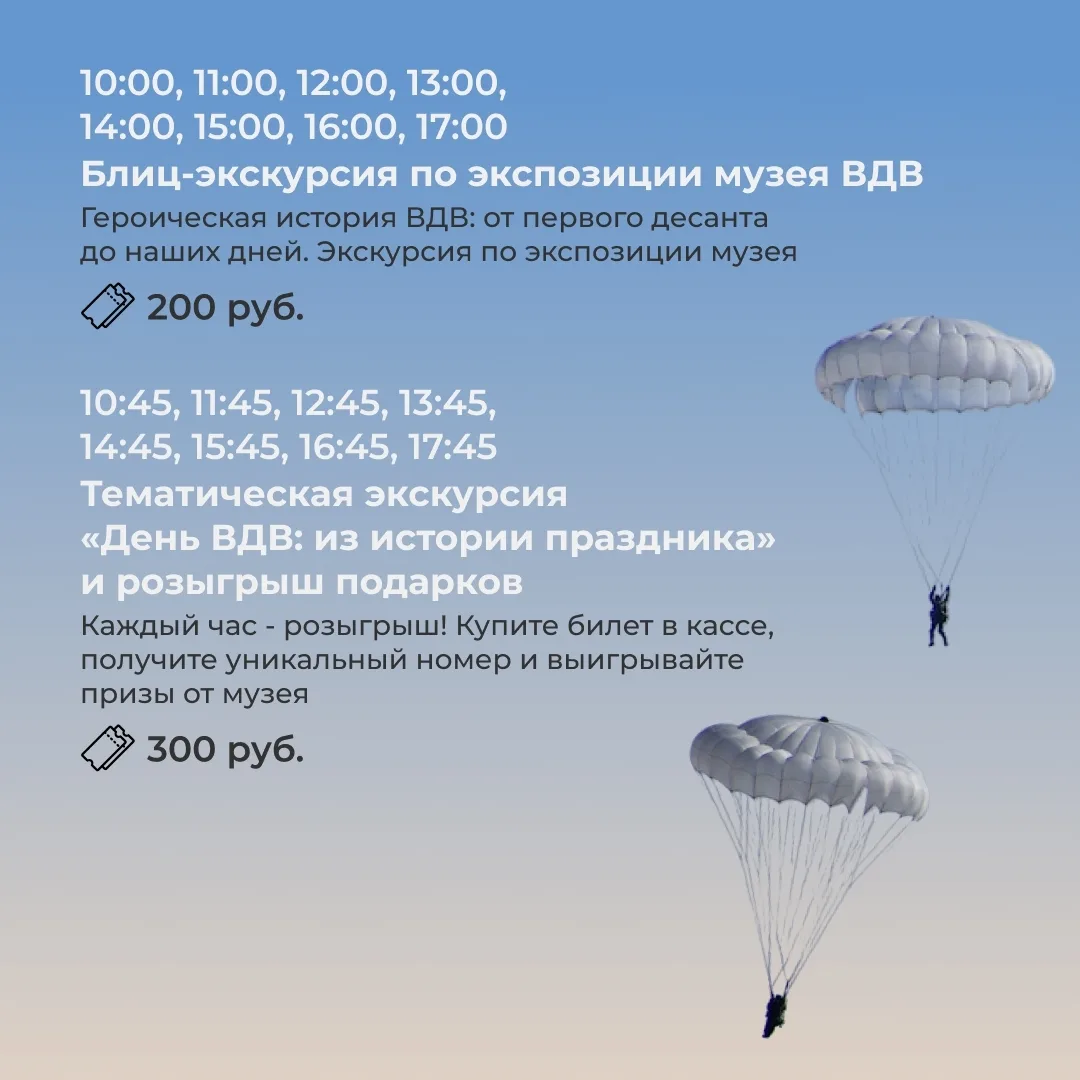 10:00, 11:00, 12:00, 13:00, 14:00, 15:00, 16:00, 17:00

Блиц-экскурсия по экспозиции музея ВДВ

Героическая история ВДВ: от первого десанта до наших дней. Экскурсия по экспозиции музея

200 руб.

10:45, 11:45, 12:45, 13:45, 14:45, 15:45, 16:45, 17:45

Тематическая экскурсия «День ВДВ: из истории праздника» и розыгрыш подарков

Каждый час - розыгрыш! Купите билет в кассе, получите уникальный номер и выигрывайте призы от музея

300 руб.